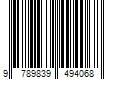 9 789839 494068